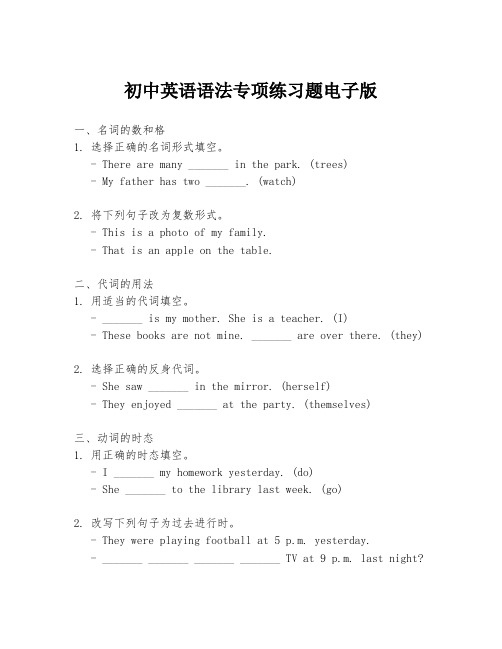 初中英语语法专项练习题电子版

一、名词的数和格

1. 选择正确的名词形式填空。

- There are many _______ in the park. (trees)

- My father has two _______. (watch)

2. 将下列句子改为复数形式。

- This is a photo of my family.

- That is an apple on the table.

二、代词的用法

1. 用适当的代词填空。

- _______ is my mother. She is a teacher. (I)

- These books are not mine. _______ are over there. (they)

2. 选择正确的反身代词。

- She saw _______ in the mirror. (herself)

- They enjoyed _______ at the party. (themselves)

三、动词的时态

1. 用正确的时态填空。

- I _______ my homework yesterday. (do)

- She _______ to the library last week. (go)

2. 改写下列句子为过去进行时。

- They were playing football at 5 p.m. yesterday.

- _______ _______ _______ _______ TV at 9 p.m. last night?